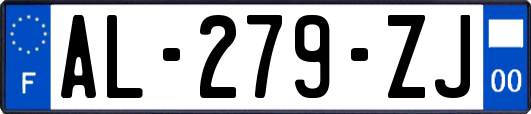 F
AL-279-ZJ
00